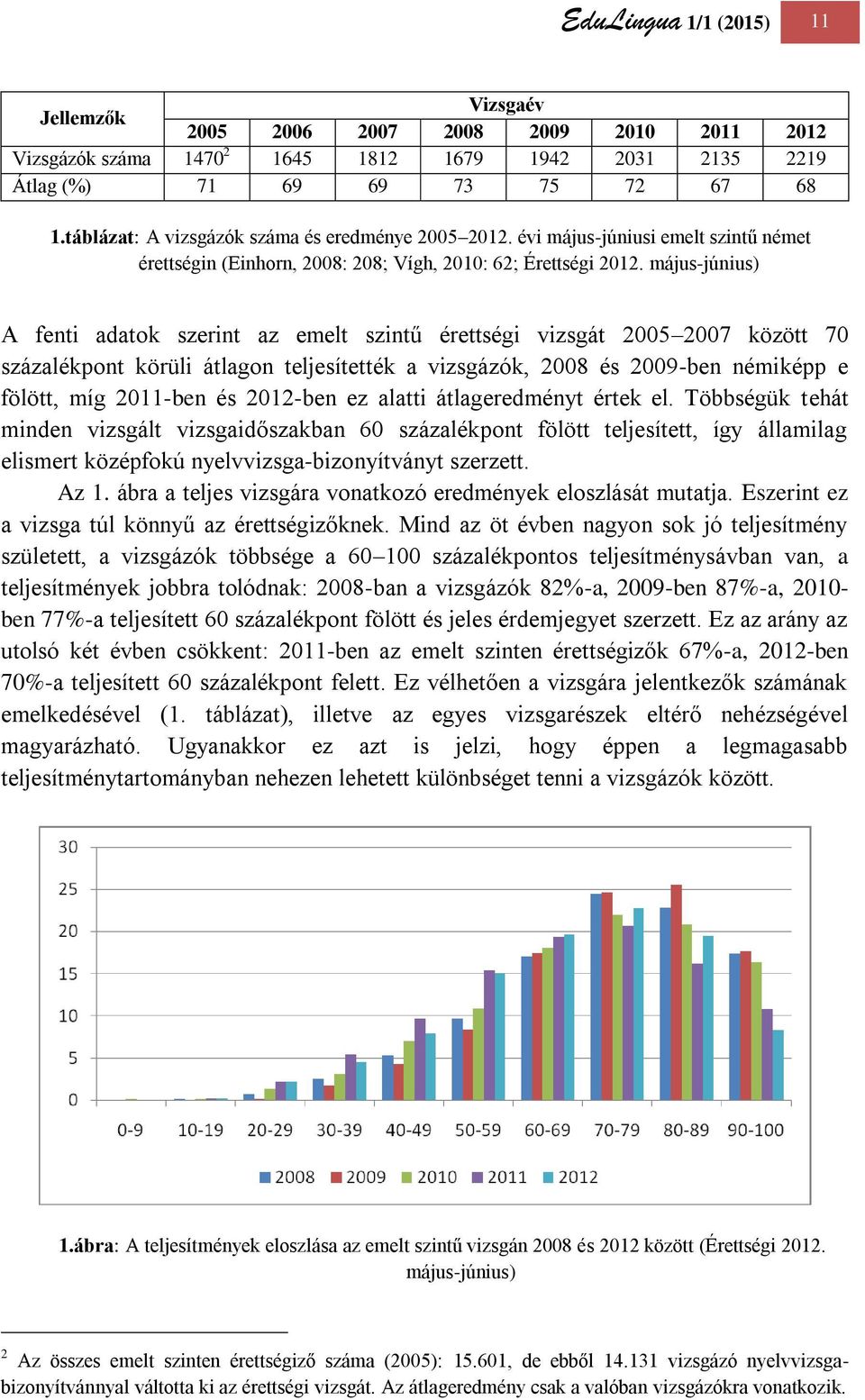 EduLingua 1/1 (2015) 11

| Jellemzők | Vizsgaév | | | | | | | |
|---|---|---|---|---|---|---|---|---|
| | 2005 | 2006 | 2007 | 2008 | 2009 | 2010 | 2011 | 2012 |
| Vizsgázók száma | 1470$^2$ | 1645 | 1812 | 1679 | 1942 | 2031 | 2135 | 2219 |
| Átlag (%) | 71 | 69 | 69 | 73 | 75 | 72 | 67 | 68 |

1.táblázat: A vizsgázók száma és eredménye 2005–2012. évi május-júniusi emelt szintű német érettségin (Einhorn, 2008: 208; Vígh, 2010: 62; Érettségi 2012. május-június)

A fenti adatok szerint az emelt szintű érettségi vizsgát 2005–2007 között 70 százalékpont körüli átlagon teljesítették a vizsgázók, 2008 és 2009-ben némiképp e fölött, míg 2011-ben és 2012-ben ez alatti átlageredményt értek el. Többségük tehát minden vizsgált vizsgaidőszakban 60 százalékpont fölött teljesített, így államilag elismert középfokú nyelvvizsga-bizonyítványt szerzett.

Az 1. ábra a teljes vizsgára vonatkozó eredmények eloszlását mutatja. Eszerint ez a vizsga túl könnyű az érettségizőknek. Mind az öt évben nagyon sok jó teljesítmény született, a vizsgázók többsége a 60–100 százalékpontos teljesítménysávban van, a teljesítmények jobbra tolódnak: 2008-ban a vizsgázók 82%-a, 2009-ben 87%-a, 2010-ben 77%-a teljesített 60 százalékpont fölött és jeles érdemjegyet szerzett. Ez az arány az utolsó két évben csökkent: 2011-ben az emelt szinten érettségizők 67%-a, 2012-ben 70%-a teljesített 60 százalékpont felett. Ez vélhetően a vizsgára jelentkezők számának emelkedésével (1. táblázat), illetve az egyes vizsgarészek eltérő nehézségével magyarázható. Ugyanakkor ez azt is jelzi, hogy éppen a legmagasabb teljesítménytartományban nehezen lehetett különbséget tenni a vizsgázók között.

30
25
20
15
10
5
0
0-9 10-19 20-29 30-39 40-49 50-59 60-69 70-79 80-89 90-100
2008 2009 2010 2011 2012

1.ábra: A teljesítmények eloszlása az emelt szintű vizsgán 2008 és 2012 között (Érettségi 2012. május-június)

$^2$ Az összes emelt szinten érettségiző száma (2005): 15.601, de ebből 14.131 vizsgázó nyelvvizsga-bizonyítvánnyal váltotta ki az érettségi vizsgát. Az átlageredmény csak a valóban vizsgázókra vonatkozik.